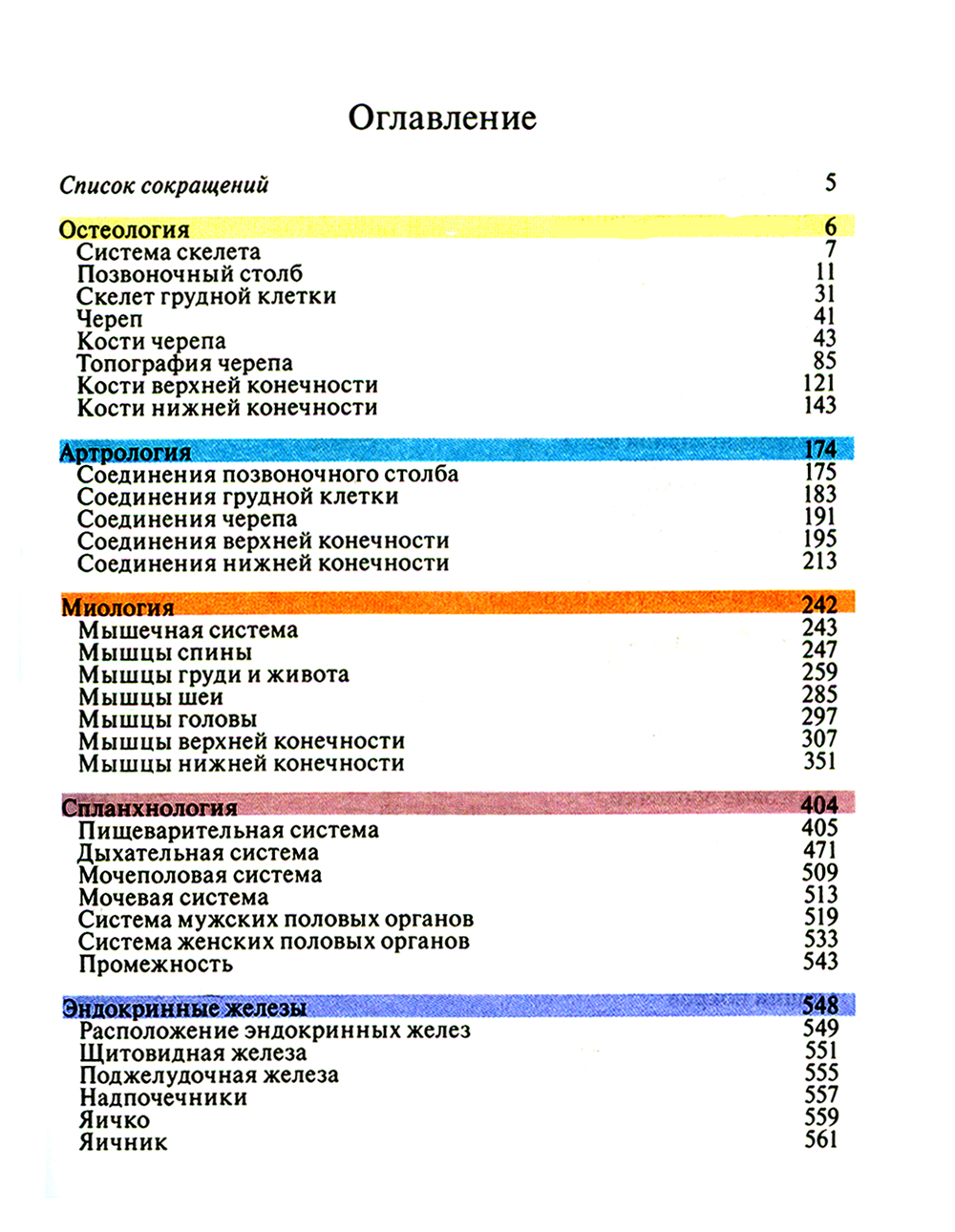 Оглавление

Список сокращений 5

Остеология 6
Система скелета 7
Позвоночный столб 11
Скелет грудной клетки 31
Череп 41
Кости черепа 43
Топография черепа 85
Кости верхней конечности 121
Кости нижней конечности 143

Артрология 174
Соединения позвоночного столба 175
Соединения грудной клетки 183
Соединения черепа 191
Соединения верхней конечности 195
Соединения нижней конечности 213

Миология 242
Мышечная система 243
Мышцы спины 247
Мышцы груди и живота 259
Мышцы шеи 285
Мышцы головы 297
Мышцы верхней конечности 307
Мышцы нижней конечности 351

Спланхнология 404
Пищеварительная система 405
Дыхательная система 471
Мочеполовая система 509
Мочевая система 513
Система мужских половых органов 519
Система женских половых органов 533
Промежность 543

Эндокринные железы 548
Расположение эндокринных желез 549
Щитовидная железа 551
Поджелудочная железа 555
Надпочечники 557
Яичко 559
Яичник 561